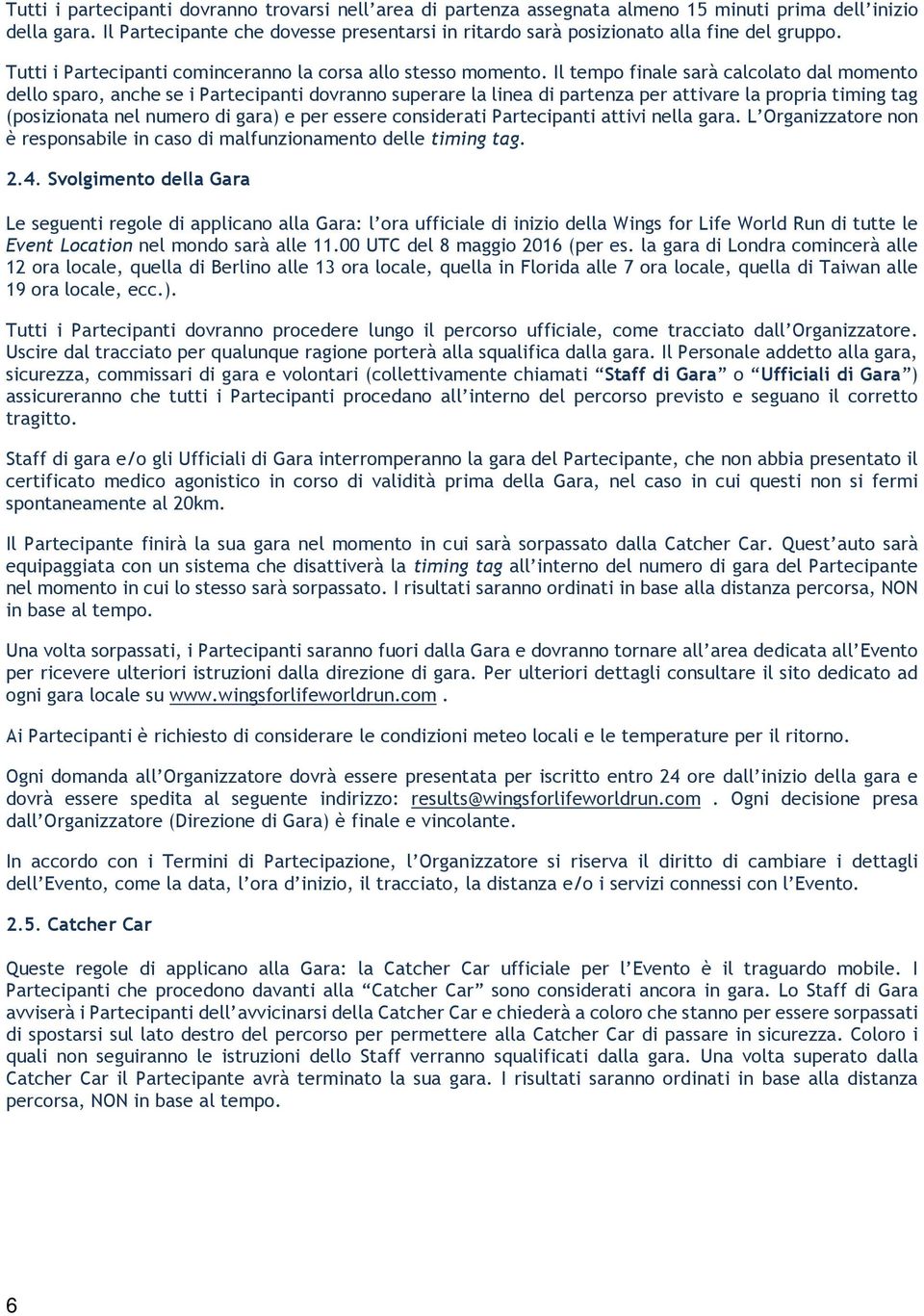 Tutti i partecipanti dovranno trovarsi nell'area di partenza assegnata almeno 15 minuti prima dell'inizio della gara. Il Partecipante che dovesse presentarsi in ritardo sarà posizionato alla fine del gruppo.

Tutti i Partecipanti cominceranno la corsa allo stesso momento. Il tempo finale sarà calcolato dal momento dello sparo, anche se i Partecipanti dovranno superare la linea di partenza per attivare la propria timing tag (posizionata nel numero di gara) e per essere considerati Partecipanti attivi nella gara. L'Organizzatore non è responsabile in caso di malfunzionamento delle timing tag.

2.4. Svolgimento della Gara

Le seguenti regole di applicano alla Gara: l'ora ufficiale di inizio della Wings for Life World Run di tutte le Event Location nel mondo sarà alle 11.00 UTC del 8 maggio 2016 (per es. la gara di Londra comincerà alle 12 ora locale, quella di Berlino alle 13 ora locale, quella in Florida alle 7 ora locale, quella di Taiwan alle 19 ora locale, ecc.).

Tutti i Partecipanti dovranno procedere lungo il percorso ufficiale, come tracciato dall'Organizzatore. Uscire dal tracciato per qualunque ragione porterà alla squalifica dalla gara. Il Personale addetto alla gara, sicurezza, commissari di gara e volontari (collettivamente chiamati "Staff di Gara" o "Ufficiali di Gara") assicureranno che tutti i Partecipanti procedano all'interno del percorso previsto e seguano il corretto tragitto.

Staff di gara e/o gli Ufficiali di Gara interromperanno la gara del Partecipante, che non abbia presentato il certificato medico agonistico in corso di validità prima della Gara, nel caso in cui questi non si fermi spontaneamente al 20km.

Il Partecipante finirà la sua gara nel momento in cui sarà sorpassato dalla Catcher Car. Quest'auto sarà equipaggiata con un sistema che disattiverà la timing tag all'interno del numero di gara del Partecipante nel momento in cui lo stesso sarà sorpassato. I risultati saranno ordinati in base alla distanza percorsa, NON in base al tempo.

Una volta sorpassati, i Partecipanti saranno fuori dalla Gara e dovranno tornare all'area dedicata all'Evento per ricevere ulteriori istruzioni dalla direzione di gara. Per ulteriori dettagli consultare il sito dedicato ad ogni gara locale su www.wingsforlifeworldrun.com .

Ai Partecipanti è richiesto di considerare le condizioni meteo locali e le temperature per il ritorno.

Ogni domanda all'Organizzatore dovrà essere presentata per iscritto entro 24 ore dall'inizio della gara e dovrà essere spedita al seguente indirizzo: results@wingsforlifeworldrun.com . Ogni decisione presa dall'Organizzatore (Direzione di Gara) è finale e vincolante.

In accordo con i Termini di Partecipazione, l'Organizzatore si riserva il diritto di cambiare i dettagli dell'Evento, come la data, l'ora d'inizio, il tracciato, la distanza e/o i servizi connessi con l'Evento.

2.5. Catcher Car

Queste regole di applicano alla Gara: la Catcher Car ufficiale per l'Evento è il traguardo mobile. I Partecipanti che procedono davanti alla "Catcher Car" sono considerati ancora in gara. Lo Staff di Gara avviserà i Partecipanti dell'avvicinarsi della Catcher Car e chiederà a coloro che stanno per essere sorpassati di spostarsi sul lato destro del percorso per permettere alla Catcher Car di passare in sicurezza. Coloro i quali non seguiranno le istruzioni dello Staff verranno squalificati dalla gara. Una volta superato dalla Catcher Car il Partecipante avrà terminato la sua gara. I risultati saranno ordinati in base alla distanza percorsa, NON in base al tempo.

6